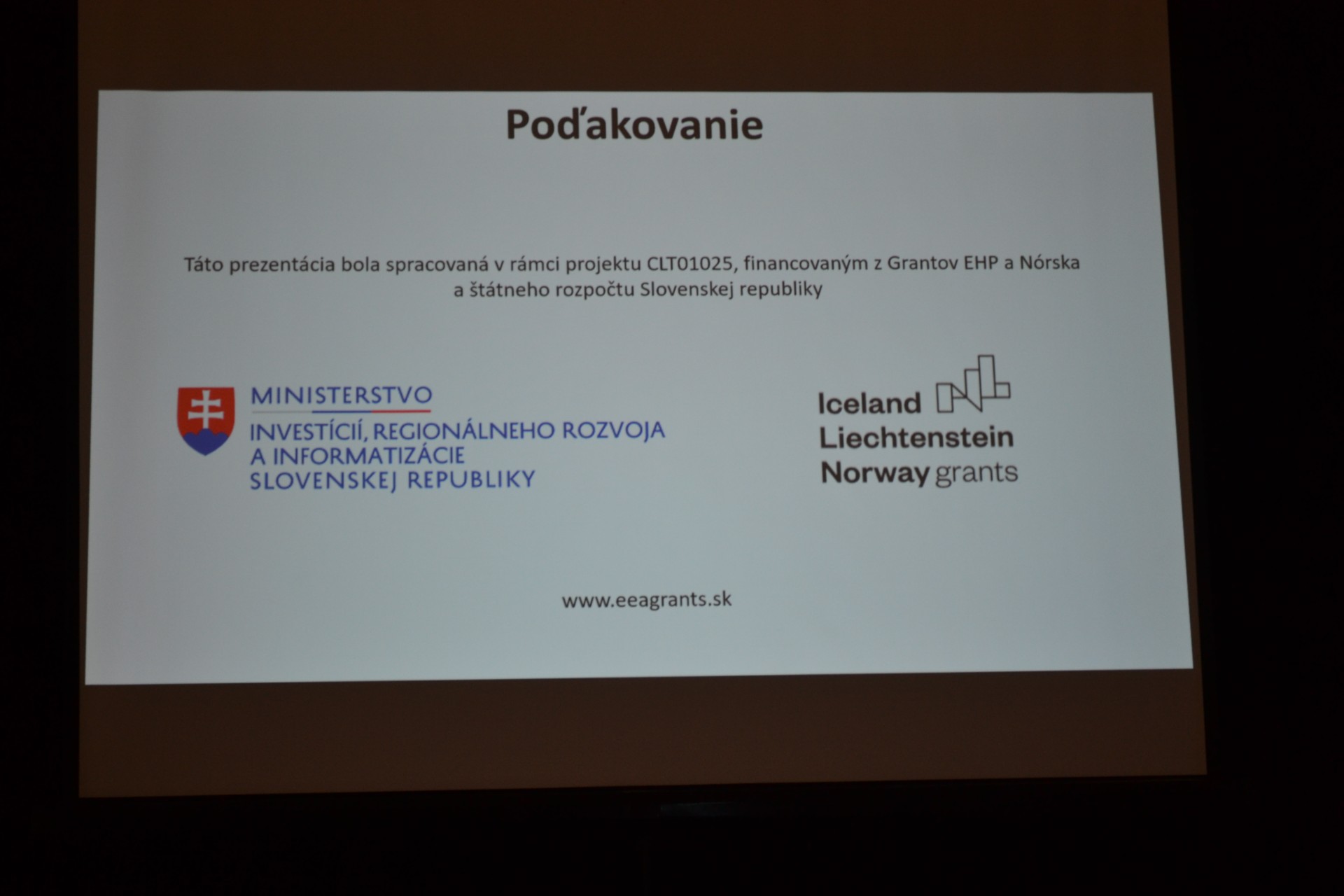 Poďakovanie

Táto prezentácia bola spracovaná v rámci projektu CLT01025, financovaným z Grantov EHP a Nórska a štátneho rozpočtu Slovenskej republiky

MINISTERSTVO
INVESTÍCIÍ, REGIONÁLNEHO ROZVOJA A INFORMATIZÁCIE SLOVENSKEJ REPUBLIKY

Iceland
Liechtenstein
Norway grants

www.eeagrants.sk